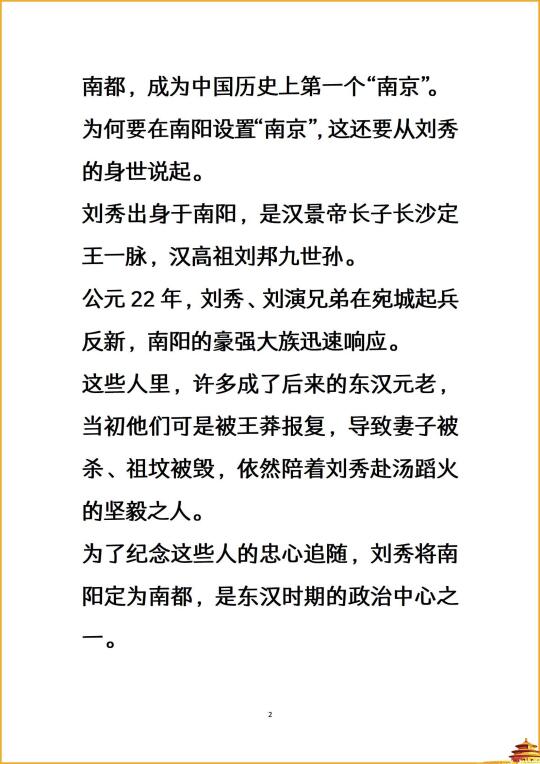 南都，成为中国历史上第一个“南京”。

为何要在南阳设置“南京”，这还要从刘秀的身世说起。

刘秀出身于南阳，是汉景帝长子长沙定王一脉，汉高祖刘邦九世孙。

公元 22 年，刘秀、刘演兄弟在宛城起兵反新，南阳的豪强大族迅速响应。

这些人里，许多成了后来的东汉元老，当初他们可是被王莽报复，导致妻子被杀、祖坟被毁，依然陪着刘秀赴汤蹈火的坚毅之人。

为了纪念这些人的忠心追随，刘秀将南阳定为南都，是东汉时期的政治中心之一。

2